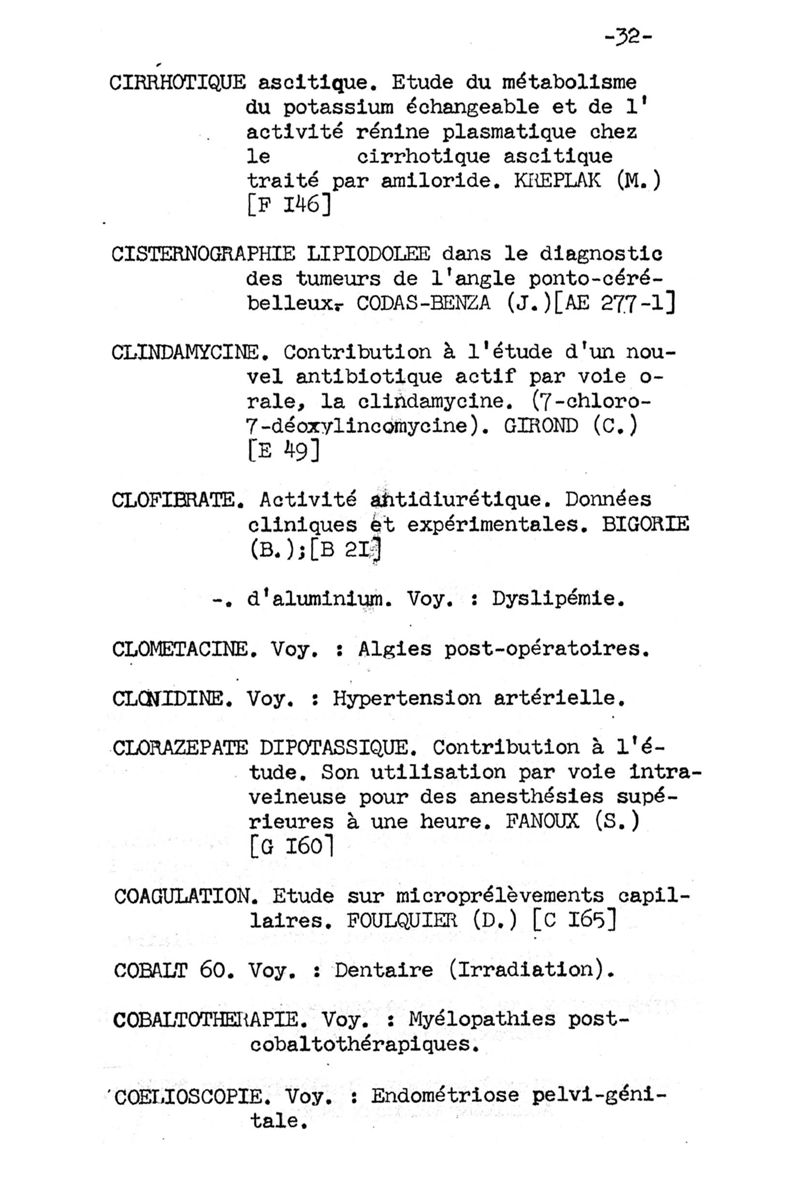 -32-

CIRRHOTIQUE ascitique. Etude du métabolisme du potassium échangeable et de l'activité rénine plasmatique chez le cirrhotique ascitique traité par amiloride. KREPLAK (M.) [F I46]

CISTERNOGRAPHIE LIPIODOLEE dans le diagnostic des tumeurs de l'angle ponto-cérébelleux. CODAS-BENZA (J.)[AE 277-1]

CLINDAMYCINE. Contribution à l'étude d'un nouvel antibiotique actif par voie orale, la clindamycine. (7-chloro-7-déoxylincomycine). GIROND (C.) [E 49]

CLOFIBRATE. Activité antidiurétique. Données cliniques et expérimentales. BIGORIE (B.);[B 2I]

-. d'aluminium. Voy. : Dyslipémie.

CLOMETACINE. Voy. : Algies post-opératoires.

CLONIDINE. Voy. : Hypertension artérielle.

CLORAZEPATE DIPOTASSIQUE. Contribution à l'étude. Son utilisation par voie intraveineuse pour des anesthésies supérieures à une heure. FANOUX (S.) [G I60]

COAGULATION. Etude sur microprélèvements capillaires. FOULQUIER (D.) [C I65]

COBALT 60. Voy. : Dentaire (Irradiation).

COBALTOTHERAPIE. Voy. : Myélopathies post-cobaltothérapiques.

COELIOSCOPIE. Voy. : Endométriose pelvi-génitale.